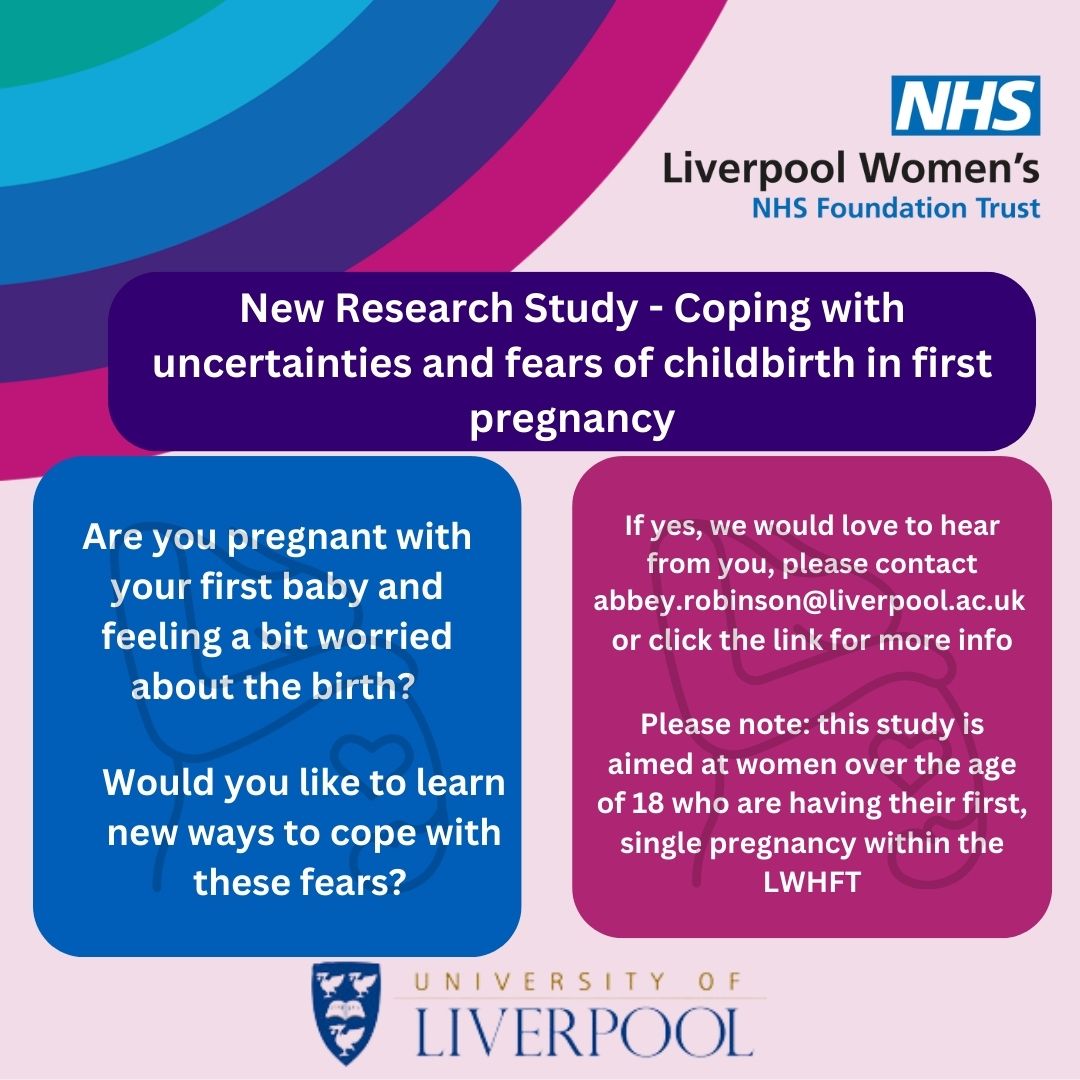 NHS
Liverpool Women's
NHS Foundation Trust

New Research Study - Coping with uncertainties and fears of childbirth in first pregnancy

Are you pregnant with your first baby and feeling a bit worried about the birth?

Would you like to learn new ways to cope with these fears?

If yes, we would love to hear from you, please contact abbey.robinson@liverpool.ac.uk or click the link for more info

Please note: this study is aimed at women over the age of 18 who are having their first, single pregnancy within the LWHFT

UNIVERSITY OF
LIVERPOOL